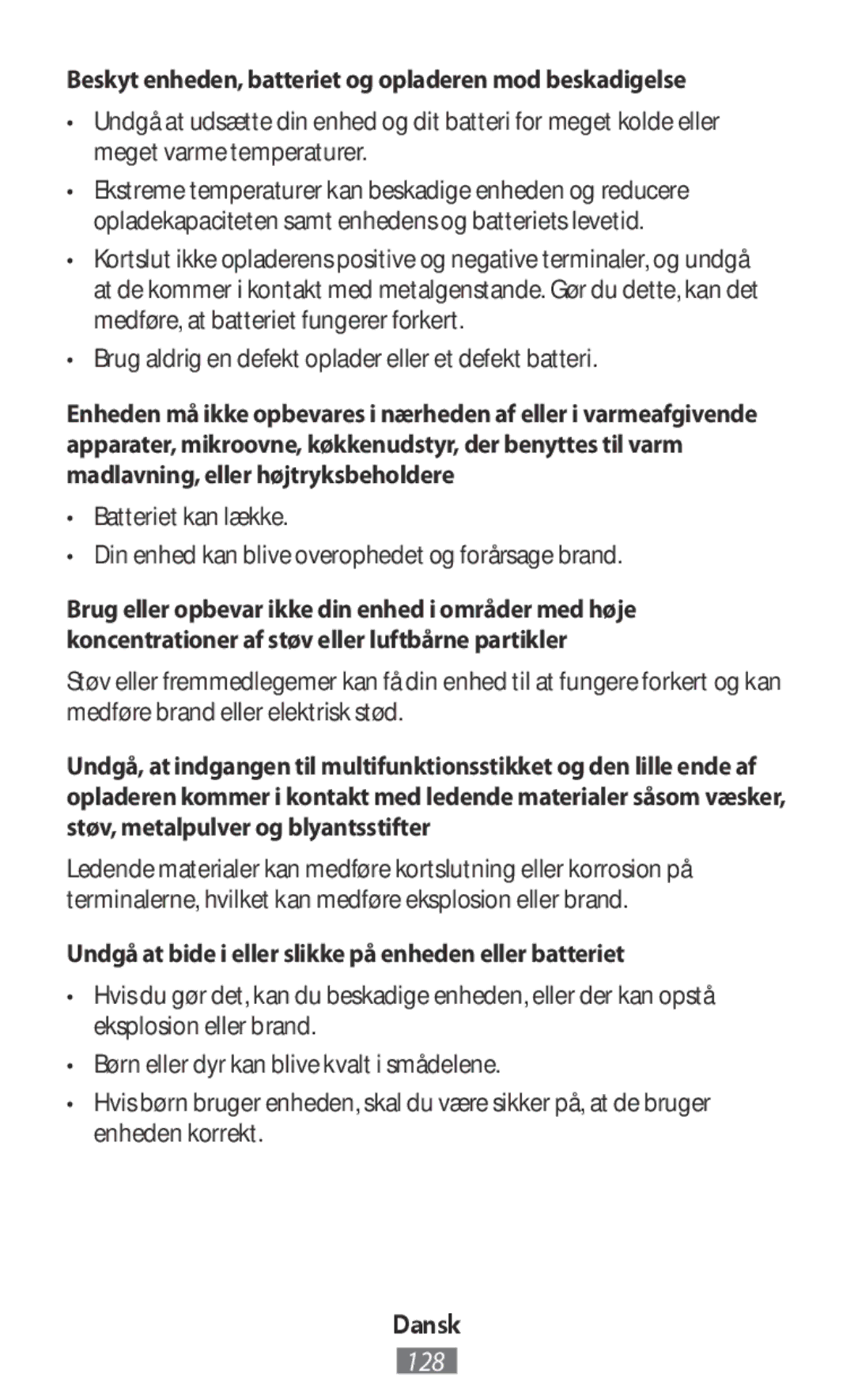 Beskyt enheden, batteriet og opladeren mod beskadigelse

• Undgå at udsætte din enhed og dit batteri for meget kolde eller meget varme temperaturer.

• Ekstreme temperaturer kan beskadige enheden og reducere opladekapaciteten samt enhedens og batteriets levetid.

• Kortslut ikke opladerens positive og negative terminaler, og undgå at de kommer i kontakt med metalgenstande. Gør du dette, kan det medføre, at batteriet fungerer forkert.

• Brug aldrig en defekt oplader eller et defekt batteri.

Enheden må ikke opbevares i nærheden af eller i varmeafgivende apparater, mikroovne, køkkenudstyr, der benyttes til varm madlavning, eller højtryksbeholdere

• Batteriet kan lække.

• Din enhed kan blive overophedet og forårsage brand.

Brug eller opbevar ikke din enhed i områder med høje koncentrationer af støv eller luftbårne partikler

Støv eller fremmedlegemer kan få din enhed til at fungere forkert og kan medføre brand eller elektrisk stød.

Undgå, at indgangen til multifunktionsstikket og den lille ende af opladeren kommer i kontakt med ledende materialer såsom væsker, støv, metalpulver og blyantsstifter

Ledende materialer kan medføre kortslutning eller korrosion på terminalerne, hvilket kan medføre eksplosion eller brand.

Undgå at bide i eller slikke på enheden eller batteriet

• Hvis du gør det, kan du beskadige enheden, eller der kan opstå eksplosion eller brand.

• Børn eller dyr kan blive kvalt i smådelene.

• Hvis børn bruger enheden, skal du være sikker på, at de bruger enheden korrekt.

Dansk

128